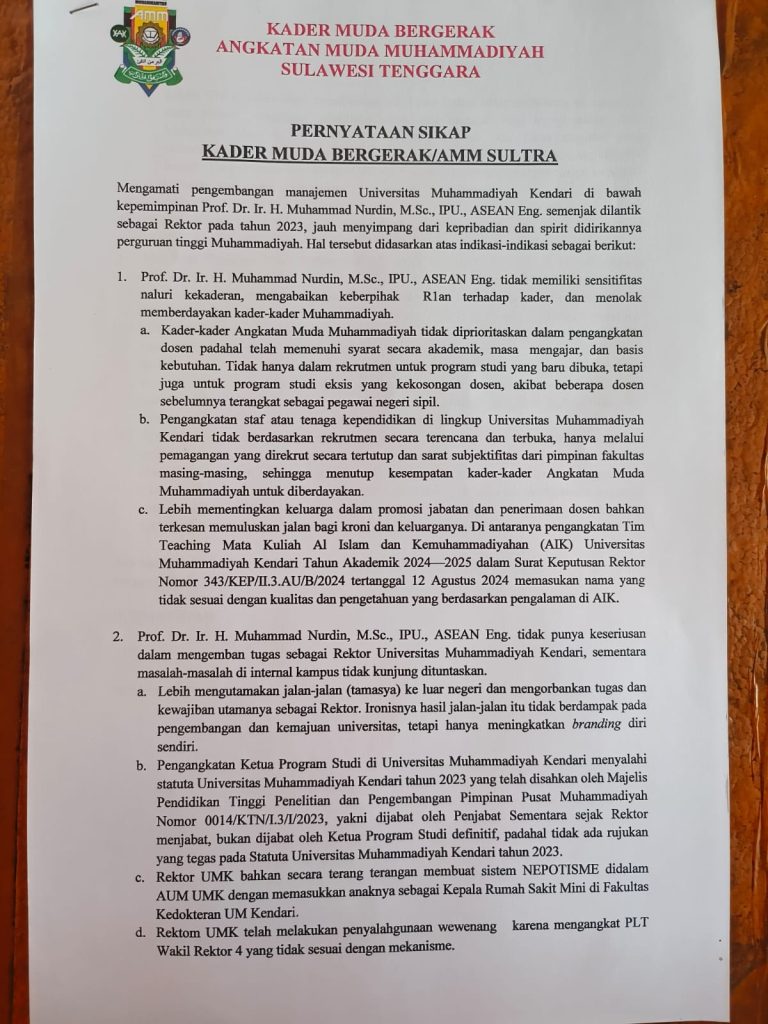 KADER MUDA BERGERAK
ANGKATAN MUDA MUHAMMADIYAH
SULAWESI TENGGARA

PERNYATAAN SIKAP
KADER MUDA BERGERAK/AMM SULTRA

Mengamati pengembangan manajemen Universitas Muhammadiyah Kendari di bawah kepemimpinan Prof. Dr. Ir. H. Muhammad Nurdin, M.Sc., IPU., ASEAN Eng. semenjak dilantik sebagai Rektor pada tahun 2023, jauh menyimpang dari kepribadian dan spirit didirikannya perguruan tinggi Muhammadiyah. Hal tersebut didasarkan atas indikasi-indikasi sebagai berikut:

1. Prof. Dr. Ir. H. Muhammad Nurdin, M.Sc., IPU., ASEAN Eng. tidak memiliki sensitifitas naluri kekaderan, mengabaikan keberpihak R1an terhadap kader, dan menolak memberdayakan kader-kader Muhammadiyah.
a. Kader-kader Angkatan Muda Muhammadiyah tidak diprioritaskan dalam pengangkatan dosen padahal telah memenuhi syarat secara akademik, masa mengajar, dan basis kebutuhan. Tidak hanya dalam rekrutmen untuk program studi yang baru dibuka, tetapi juga untuk program studi eksis yang kekosongan dosen, akibat beberapa dosen sebelumnya terangkat sebagai pegawai negeri sipil.
b. Pengangkatan staf atau tenaga kependidikan di lingkup Universitas Muhammadiyah Kendari tidak berdasarkan rekrutmen secara terencana dan terbuka, hanya melalui pemagangan yang direkrut secara tertutup dan sarat subjektifitas dari pimpinan fakultas masing-masing, sehingga menutup kesempatan kader-kader Angkatan Muda Muhammadiyah untuk diberdayakan.
c. Lebih mementingkan keluarga dalam promosi jabatan dan penerimaan dosen bahkan terkesan memuluskan jalan bagi kroni dan keluarganya. Di antaranya pengangkatan Tim Teaching Mata Kuliah Al Islam dan Kemuhammadiyahan (AIK) Universitas Muhammadiyah Kendari Tahun Akademik 2024—2025 dalam Surat Keputusan Rektor Nomor 343/KEP/II.3.AU/B/2024 tertanggal 12 Agustus 2024 memasukan nama yang tidak sesuai dengan kualitas dan pengetahuan yang berdasarkan pengalaman di AIK.

2. Prof. Dr. Ir. H. Muhammad Nurdin, M.Sc., IPU., ASEAN Eng. tidak punya keseriusan dalam mengemban tugas sebagai Rektor Universitas Muhammadiyah Kendari, sementara masalah-masalah di internal kampus tidak kunjung dituntaskan.
a. Lebih mengutamakan jalan-jalan (tamasya) ke luar negeri dan mengorbankan tugas dan kewajiban utamanya sebagai Rektor. Ironisnya hasil jalan-jalan itu tidak berdampak pada pengembangan dan kemajuan universitas, tetapi hanya meningkatkan branding diri sendiri.
b. Pengangkatan Ketua Program Studi di Universitas Muhammadiyah Kendari menyalahi statuta Universitas Muhammadiyah Kendari tahun 2023 yang telah disahkan oleh Majelis Pendidikan Tinggi Penelitian dan Pengembangan Pimpinan Pusat Muhammadiyah Nomor 0014/KTN/I.3/I/2023, yakni dijabat oleh Penjabat Sementara sejak Rektor menjabat, bukan dijabat oleh Ketua Program Studi definitif, padahal tidak ada rujukan yang tegas pada Statuta Universitas Muhammadiyah Kendari tahun 2023.
c. Rektor UMK bahkan secara terang terangan membuat sistem NEPOTISME didalam AUM UMK dengan memasukkan anaknya sebagai Kepala Rumah Sakit Mini di Fakultas Kedokteran UM Kendari.
d. Rektom UMK telah melakukan penyalahgunaan wewenang karena mengangkat PLT Wakil Rektor 4 yang tidak sesuai dengan mekanisme.